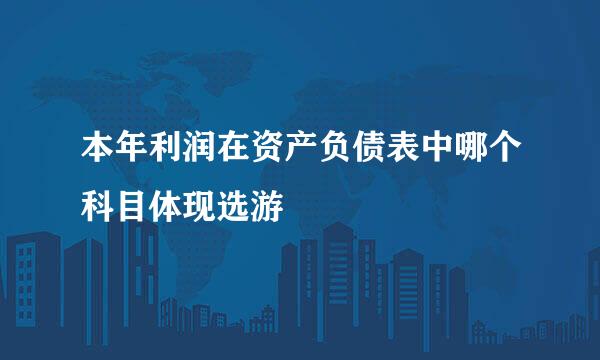 本年利润在资产负债表中哪个科目体现选游